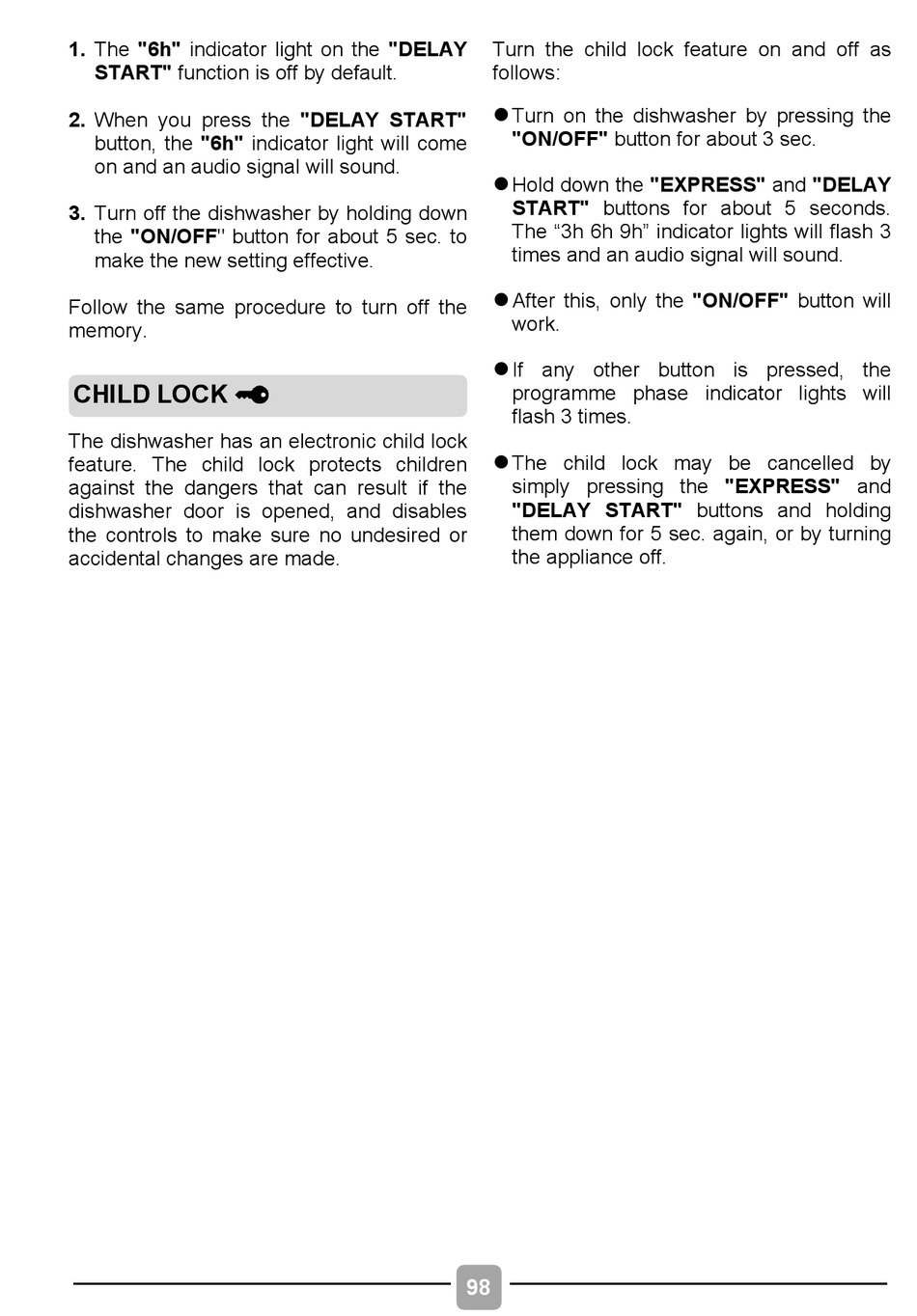 1. The "6h" indicator light on the "DELAY START" function is off by default.

2. When you press the "DELAY START" button, the "6h" indicator light will come on and an audio signal will sound.

3. Turn off the dishwasher by holding down the "ON/OFF" button for about 5 sec. to make the new setting effective.

Follow the same procedure to turn off the memory.

CHILD LOCK

The dishwasher has an electronic child lock feature. The child lock protects children against the dangers that can result if the dishwasher door is opened, and disables the controls to make sure no undesired or accidental changes are made.

Turn the child lock feature on and off as follows:

● Turn on the dishwasher by pressing the "ON/OFF" button for about 3 sec.

● Hold down the "EXPRESS" and "DELAY START" buttons for about 5 seconds. The “3h 6h 9h” indicator lights will flash 3 times and an audio signal will sound.

● After this, only the "ON/OFF" button will work.

● If any other button is pressed, the programme phase indicator lights will flash 3 times.

● The child lock may be cancelled by simply pressing the "EXPRESS" and "DELAY START" buttons and holding them down for 5 sec. again, or by turning the appliance off.

98